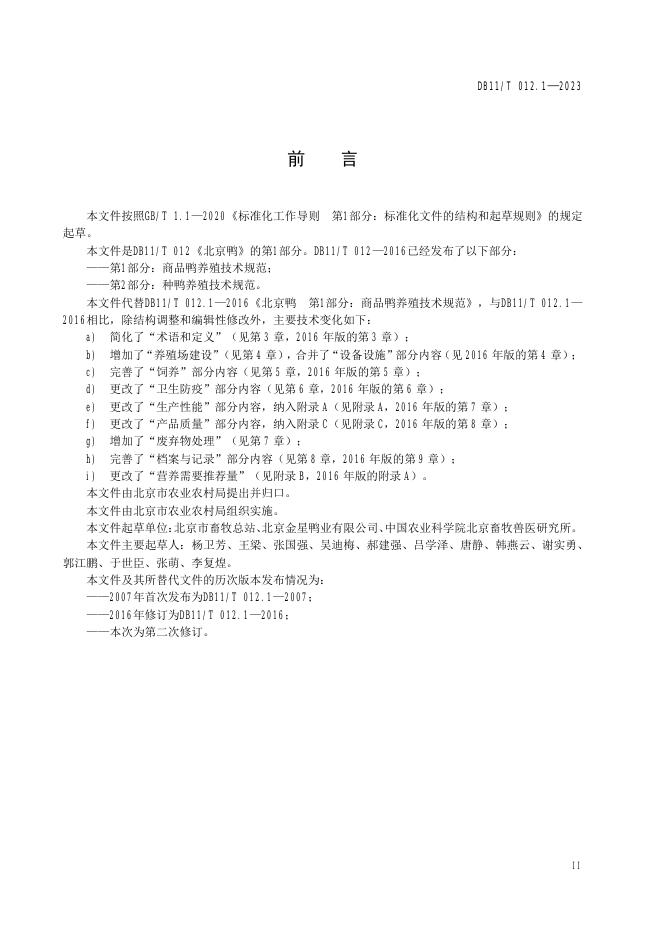 DB11/T 012.1—2023

前　言

本文件按照GB/T 1.1—2020《标准化工作导则　第1部分：标准化文件的结构和起草规则》的规定起草。

本文件是DB11/T 012《北京鸭》的第1部分。DB11/T 012—2016已经发布了以下部分：

——第1部分：商品鸭养殖技术规范；

——第2部分：种鸭养殖技术规范。

本文件代替DB11/T 012.1—2016《北京鸭　第1部分：商品鸭养殖技术规范》，与DB11/T 012.1—2016相比，除结构调整和编辑性修改外，主要技术变化如下：

a)　简化了“术语和定义”（见第3章，2016年版的第3章）；

b)　增加了“养殖场建设”（见第4章），合并了“设备设施”部分内容（见2016年版的第4章）；

c)　完善了“饲养”部分内容（见第5章，2016年版的第5章）；

d)　更改了“卫生防疫”部分内容（见第6章，2016年版的第6章）；

e)　更改了“生产性能”部分内容，纳入附录A（见附录A，2016年版的第7章）；

f)　更改了“产品质量”部分内容，纳入附录C（见附录C，2016年版的第8章）；

g)　增加了“废弃物处理”（见第7章）；

h)　完善了“档案与记录”部分内容（见第8章，2016年版的第9章）；

i)　更改了“营养需要推荐量”（见附录B，2016年版的附录A）。

本文件由北京市农业农村局提出并归口。

本文件由北京市农业农村局组织实施。

本文件起草单位：北京市畜牧总站、北京金星鸭业有限公司、中国农业科学院北京畜牧兽医研究所。

本文件主要起草人：杨卫芳、王梁、张国强、吴迪梅、郝建强、吕学泽、唐静、韩燕云、谢实勇、郭江鹏、于世臣、张萌、李复煌。

本文件及其所替代文件的历次版本发布情况为：

——2007年首次发布为DB11/T 012.1—2007；

——2016年修订为DB11/T 012.1—2016；

——本次为第二次修订。

II